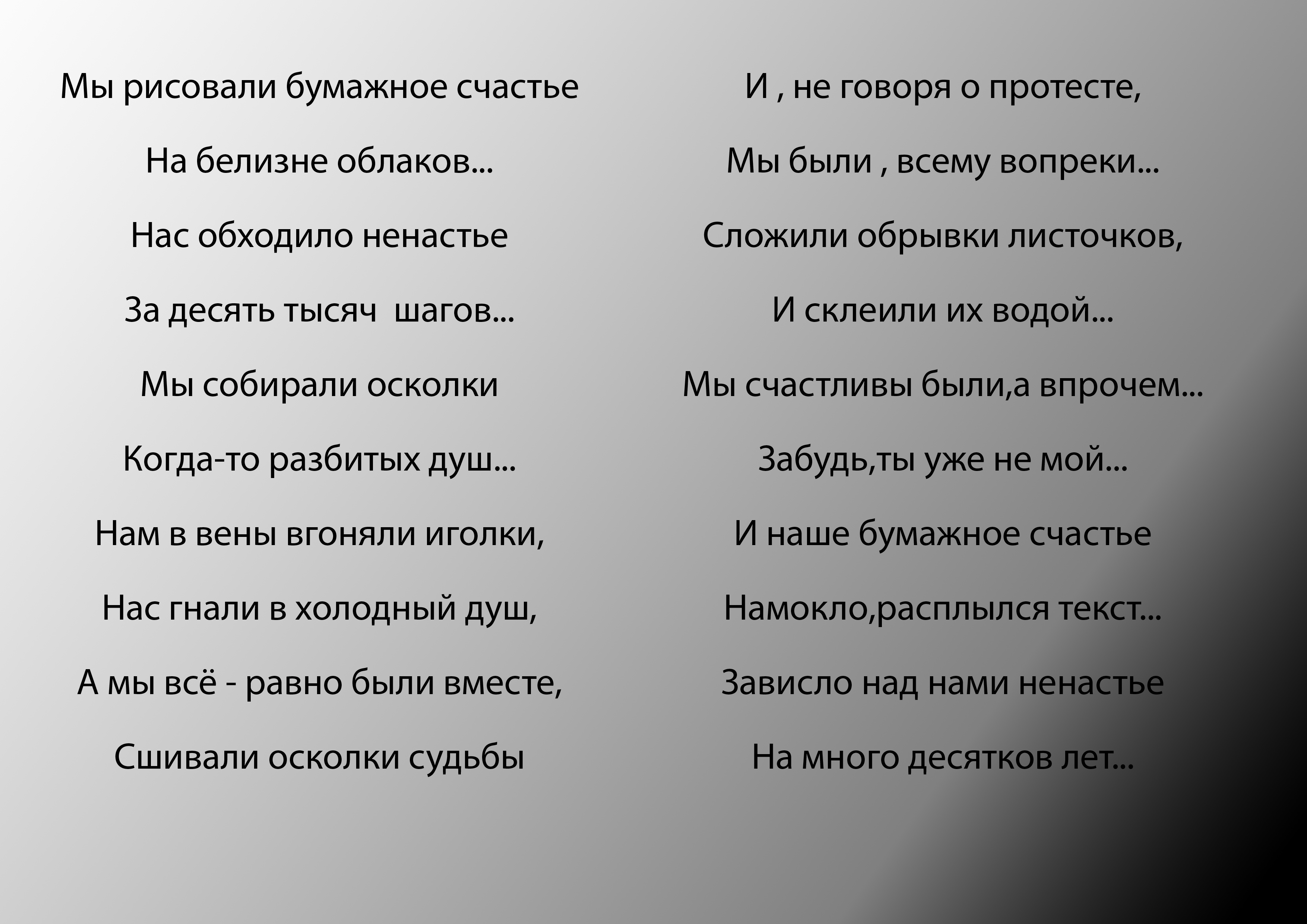 Мы рисовали бумажное счастье
На белизне облаков...
Нас обходило ненастье
За десять тысяч  шагов...
Мы собирали осколки
Когда-то разбитых душ...
Нам в вены вгоняли иголки,
Нас гнали в холодный душ,
А мы всё - равно были вместе,
Сшивали осколки судьбы

И , не говоря о протесте,
Мы были , всему вопреки...
Сложили обрывки листочков,
И склеили их водой...
Мы счастливы были,а впрочем...
Забудь,ты уже не мой...
И наше бумажное счастье
Намокло,расплылся текст...
Зависло над нами ненастье
На много десятков лет...